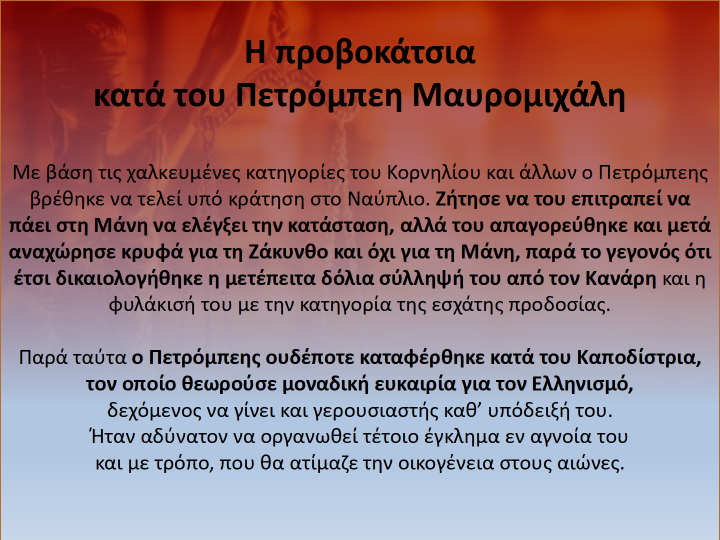 Η προβοκάτσια
κατά του Πετρόμπεη Μαυρομιχάλη

Με βάση τις χαλκευμένες κατηγορίες του Κορνηλίου και άλλων ο Πετρόμπεης βρέθηκε να τελεί υπό κράτηση στο Ναύπλιο. Ζήτησε να του επιτραπεί να πάει στη Μάνη να ελέγξει την κατάσταση, αλλά του απαγορεύθηκε και μετά αναχώρησε κρυφά για τη Ζάκυνθο και όχι για τη Μάνη, παρά το γεγονός ότι έτσι δικαιολογήθηκε η μετέπειτα δόλια σύλληψή του από τον Κανάρη και η φυλάκισή του με την κατηγορία της εσχάτης προδοσίας.

Παρά ταύτα ο Πετρόμπεης ουδέποτε καταφέρθηκε κατά του Καποδίστρια, τον οποίο θεωρούσε μοναδική ευκαιρία για τον Ελληνισμό,
δεχόμενος να γίνει και γερουσιαστής καθ' υπόδειξή του.
Ήταν αδύνατον να οργανωθεί τέτοιο έγκλημα εν αγνοία του
και με τρόπο, που θα ατίμαζε την οικογένεια στους αιώνες.